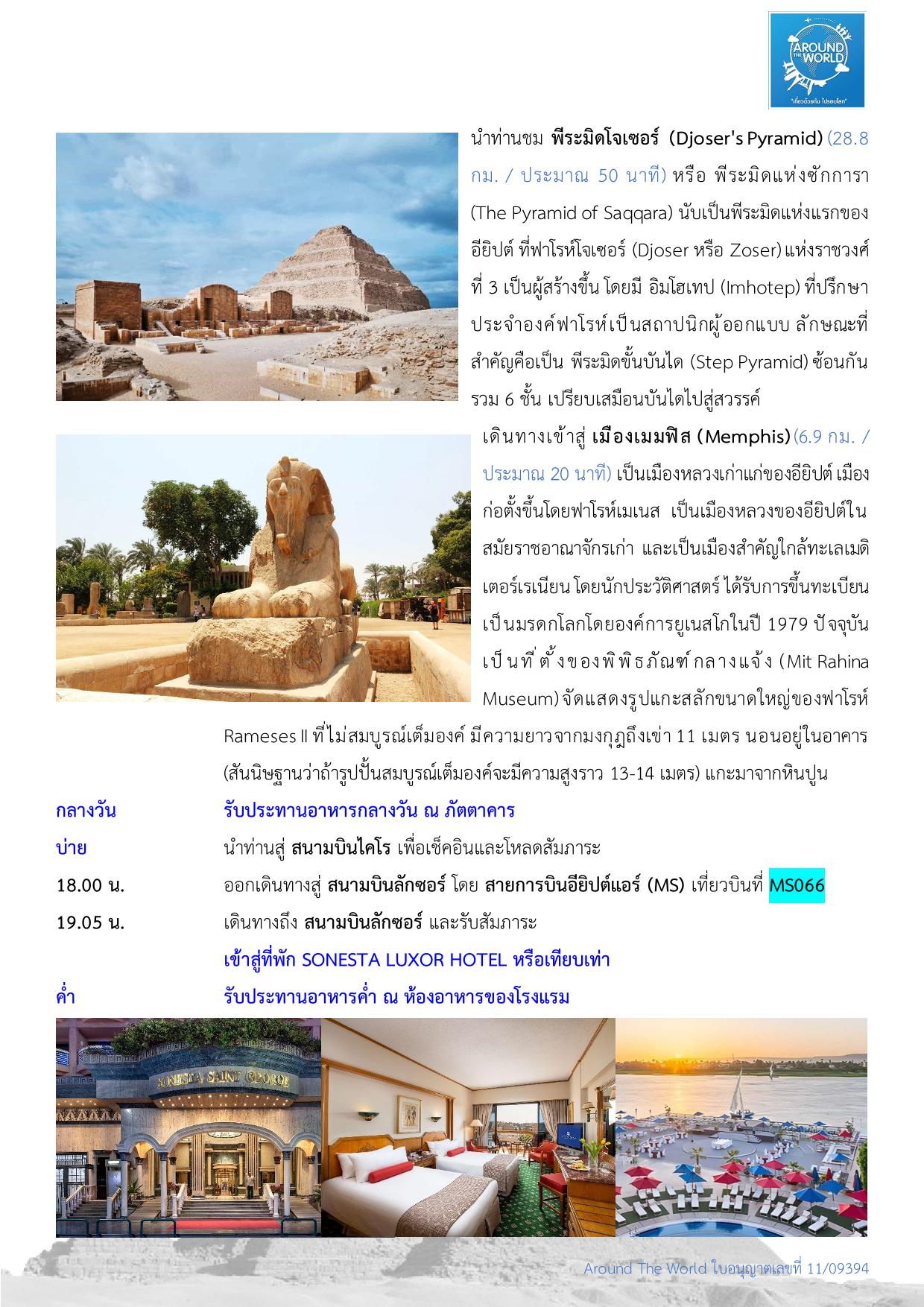 AROUND THE WORLD
"เที่ยวด้วยกัน ไปรอบโลก"

นำท่านชม พีระมิดโจเซอร์ (Djoser's Pyramid) (28.8 กม. / ประมาณ 50 นาที) หรือ พีระมิดแห่งซักการา (The Pyramid of Saqqara) นับเป็นพีระมิดแห่งแรกของอียิปต์ ที่ฟาโรห์โจเซอร์ (Djoser หรือ Zoser) แห่งราชวงศ์ที่ 3 เป็นผู้สร้างขึ้น โดยมี อิมโฮเทป (Imhotep) ที่ปรึกษาประจำองค์ฟาโรห์เป็นสถาปนิกผู้ออกแบบ ลักษณะที่สำคัญคือเป็น พีระมิดขั้นบันได (Step Pyramid) ซ้อนกันรวม 6 ชั้น เปรียบเสมือนบันไดไปสู่สวรรค์

เดินทางเข้าสู่ เมืองเมมฟิส (Memphis) (6.9 กม. / ประมาณ 20 นาที) เป็นเมืองหลวงเก่าแก่ของอียิปต์ เมืองก่อตั้งขึ้นโดยฟาโรห์เมเนส เป็นเมืองหลวงของอียิปต์ในสมัยราชอาณาจักรเก่า และเป็นเมืองสำคัญใกล้ทะเลเมดิเตอร์เรเนียน โดยนักประวัติศาสตร์ ได้รับการขึ้นทะเบียนเป็นมรดกโลกโดยองค์การยูเนสโกในปี 1979 ปัจจุบันเป็นที่ตั้งของพิพิธภัณฑ์กลางแจ้ง (Mit Rahina Museum) จัดแสดงรูปแกะสลักขนาดใหญ่ของฟาโรห์ Rameses II ที่ไม่สมบูรณ์เต็มองค์ มีความยาวจากมงกุฎถึงเข่า 11 เมตร นอนอยู่ในอาคาร (สันนิษฐานว่าถ้ารูปปั้นสมบูรณ์เต็มองค์จะมีความสูงราว 13-14 เมตร) แกะมาจากหินปูน

กลางวัน รับประทานอาหารกลางวัน ณ ภัตตาคาร
บ่าย นำท่านสู่ สนามบินไคโร เพื่อเช็คอินและโหลดสัมภาระ
18.00 น. ออกเดินทางสู่ สนามบินลักซอร์ โดย สายการบินอียิปต์แอร์ (MS) เที่ยวบินที่ MS066
19.05 น. เดินทางถึง สนามบินลักซอร์ และรับสัมภาระ
เข้าสู่ที่พัก SONESTA LUXOR HOTEL หรือเทียบเท่า
ค่ำ รับประทานอาหารค่ำ ณ ห้องอาหารของโรงแรม

SONESTA SAINT GEORGE

Around The World ใบอนุญาตเลขที่ 11/09394